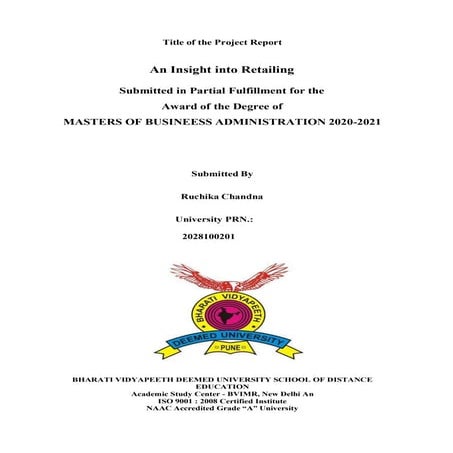 Title of the Project Report

An Insight into Retailing

Submitted in Partial Fulfillment for the

Award of the Degree of

MASTERS OF BUSINEESS ADMINISTRATION 2020-2021

Submitted By

Ruchika Chandna

University PRN.:

2028100201

BHARATI VIDYAPEETH

DEEMED UNIVERSITY

PUNE

BHARATI VIDYAPEETH DEEMED UNIVERSITY SCHOOL OF DISTANCE EDUCATION

Academic Study Center - BVIMR, New Delhi An

ISO 9001 : 2008 Certified Institute

NAAC Accredited Grade "A" University